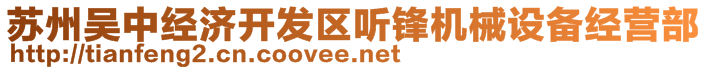 苏州吴中经济开发区听锋机械设备经营部
http://tianfeng2.cn.coovee.net